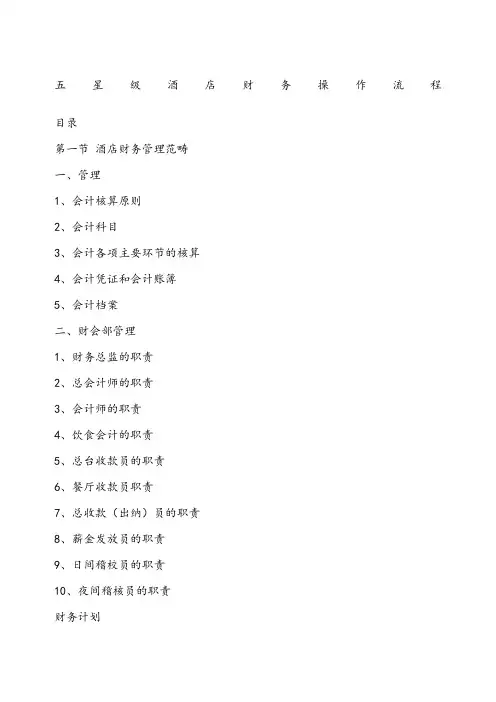 五星级酒店财务操作流程

目录

第一节 酒店财务管理范畴

一、管理

1、会计核算原则

2、会计科目

3、会计各项主要环节的核算

4、会计凭证和会计账簿

5、会计档案

二、财会部管理

1、财务总监的职责

2、总会计师的职责

3、会计师的职责

4、饮食会计的职责

5、总台收款员的职责

6、餐厅收款员职责

7、总收款（出纳）员的职责

8、薪金发放员的职责

9、日间稽核员的职责

10、夜间稽核员的职责

财务计划